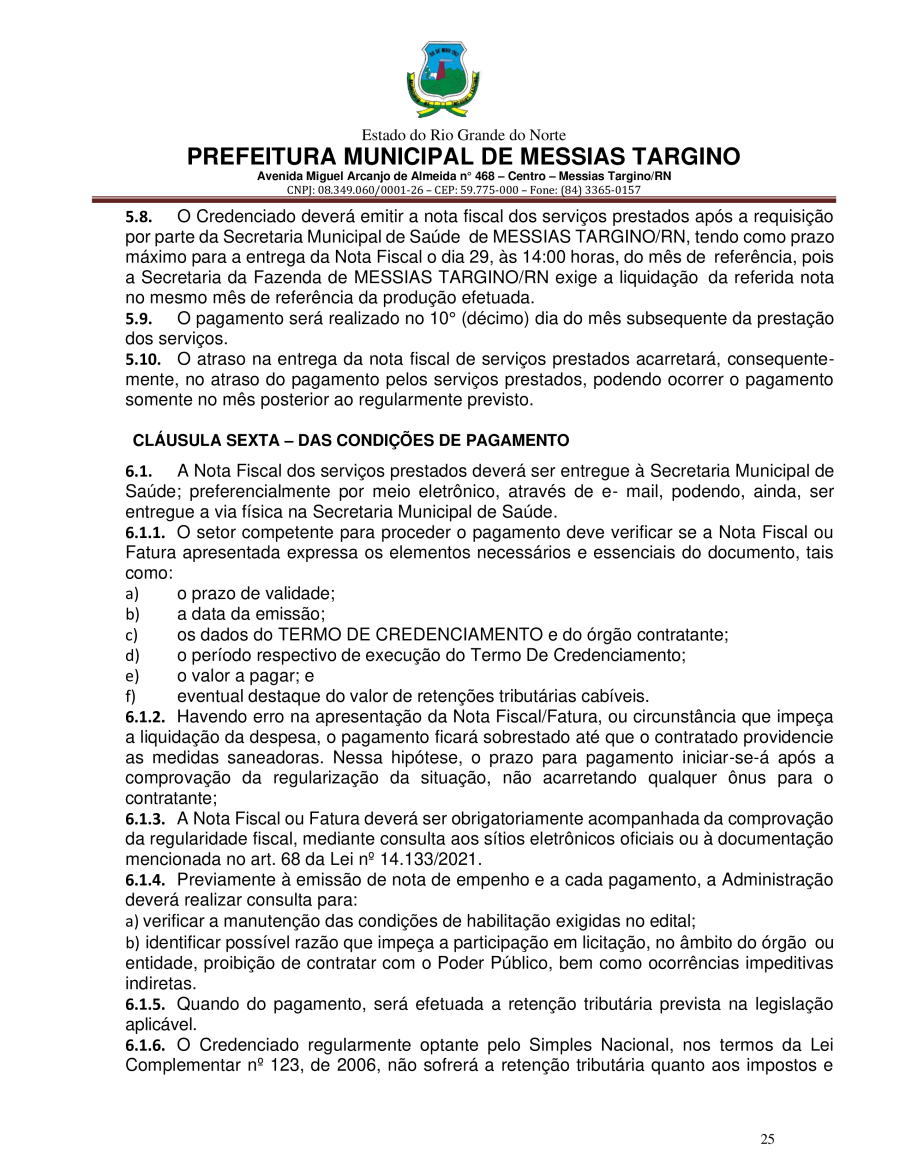 Estado do Rio Grande do Norte
PREFEITURA MUNICIPAL DE MESSIAS TARGINO
Avenida Miguel Arcanjo de Almeida n° 468 – Centro – Messias Targino/RN
CNPJ: 08.349.060/0001-26 – CEP: 59.775-000 – Fone: (84) 3365-0157

5.8. O Credenciado deverá emitir a nota fiscal dos serviços prestados após a requisição por parte da Secretaria Municipal de Saúde de MESSIAS TARGINO/RN, tendo como prazo máximo para a entrega da Nota Fiscal o dia 29, às 14:00 horas, do mês de referência, pois a Secretaria da Fazenda de MESSIAS TARGINO/RN exige a liquidação da referida nota no mesmo mês de referência da produção efetuada.
5.9. O pagamento será realizado no 10° (décimo) dia do mês subsequente da prestação dos serviços.
5.10. O atraso na entrega da nota fiscal de serviços prestados acarretará, consequentemente, no atraso do pagamento pelos serviços prestados, podendo ocorrer o pagamento somente no mês posterior ao regularmente previsto.

CLÁUSULA SEXTA – DAS CONDIÇÕES DE PAGAMENTO

6.1. A Nota Fiscal dos serviços prestados deverá ser entregue à Secretaria Municipal de Saúde; preferencialmente por meio eletrônico, através de e- mail, podendo, ainda, ser entregue a via física na Secretaria Municipal de Saúde.
6.1.1. O setor competente para proceder o pagamento deve verificar se a Nota Fiscal ou Fatura apresentada expressa os elementos necessários e essenciais do documento, tais como:
a) o prazo de validade;
b) a data da emissão;
c) os dados do TERMO DE CREDENCIAMENTO e do órgão contratante;
d) o período respectivo de execução do Termo De Credenciamento;
e) o valor a pagar; e
f) eventual destaque do valor de retenções tributárias cabíveis.
6.1.2. Havendo erro na apresentação da Nota Fiscal/Fatura, ou circunstância que impeça a liquidação da despesa, o pagamento ficará sobrestado até que o contratado providencie as medidas saneadoras. Nessa hipótese, o prazo para pagamento iniciar-se-á após a comprovação da regularização da situação, não acarretando qualquer ônus para o contratante;
6.1.3. A Nota Fiscal ou Fatura deverá ser obrigatoriamente acompanhada da comprovação da regularidade fiscal, mediante consulta aos sítios eletrônicos oficiais ou à documentação mencionada no art. 68 da Lei nº 14.133/2021.
6.1.4. Previamente à emissão de nota de empenho e a cada pagamento, a Administração deverá realizar consulta para:
a) verificar a manutenção das condições de habilitação exigidas no edital;
b) identificar possível razão que impeça a participação em licitação, no âmbito do órgão ou entidade, proibição de contratar com o Poder Público, bem como ocorrências impeditivas indiretas.
6.1.5. Quando do pagamento, será efetuada a retenção tributária prevista na legislação aplicável.
6.1.6. O Credenciado regularmente optante pelo Simples Nacional, nos termos da Lei Complementar nº 123, de 2006, não sofrerá a retenção tributária quanto aos impostos e

25